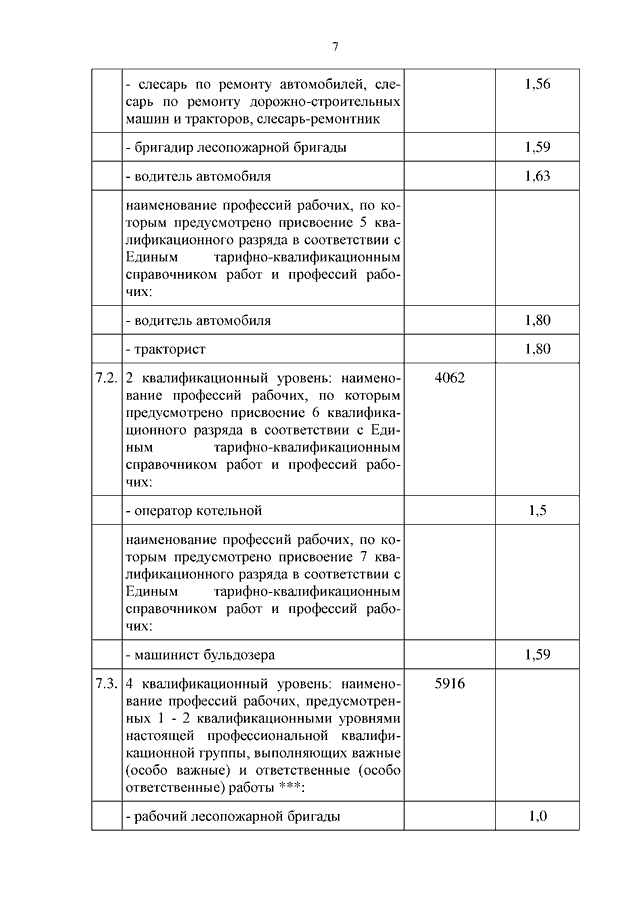 7

|  |  |  |  |
|---|---|---|---|
|  | - слесарь по ремонту автомобилей, слесарь по ремонту дорожно-строительных машин и тракторов, слесарь-ремонтник |  | 1,56 |
|  | - бригадир лесопожарной бригады |  | 1,59 |
|  | - водитель автомобиля |  | 1,63 |
|  | наименование профессий рабочих, по которым предусмотрено присвоение 5 квалификационного разряда в соответствии с Единым тарифно-квалификационным справочником работ и профессий рабочих: |  |  |
|  | - водитель автомобиля |  | 1,80 |
|  | - тракторист |  | 1,80 |
| 7.2. | 2 квалификационный уровень: наименование профессий рабочих, по которым предусмотрено присвоение 6 квалификационного разряда в соответствии с Единым тарифно-квалификационным справочником работ и профессий рабочих: | 4062 |  |
|  | - оператор котельной |  | 1,5 |
|  | наименование профессий рабочих, по которым предусмотрено присвоение 7 квалификационного разряда в соответствии с Единым тарифно-квалификационным справочником работ и профессий рабочих: |  |  |
|  | - машинист бульдозера |  | 1,59 |
| 7.3. | 4 квалификационный уровень: наименование профессий рабочих, предусмотренных 1 - 2 квалификационными уровнями настоящей профессиональной квалификационной группы, выполняющих важные (особо важные) и ответственные (особо ответственные) работы ***: | 5916 |  |
|  | - рабочий лесопожарной бригады |  | 1,0 |